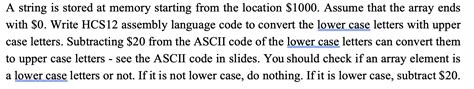 A string is stored at memory starting from the location \$1000. Assume that the array ends with \$0. Write HCS12 assembly language code to convert the lower case letters with upper case letters. Subtracting \$20 from the ASCII code of the lower case letters can convert them to upper case letters - see the ASCII code in slides. You should check if an array element is a lower case letters or not. If it is not lower case, do nothing. If it is lower case, subtract \$20.